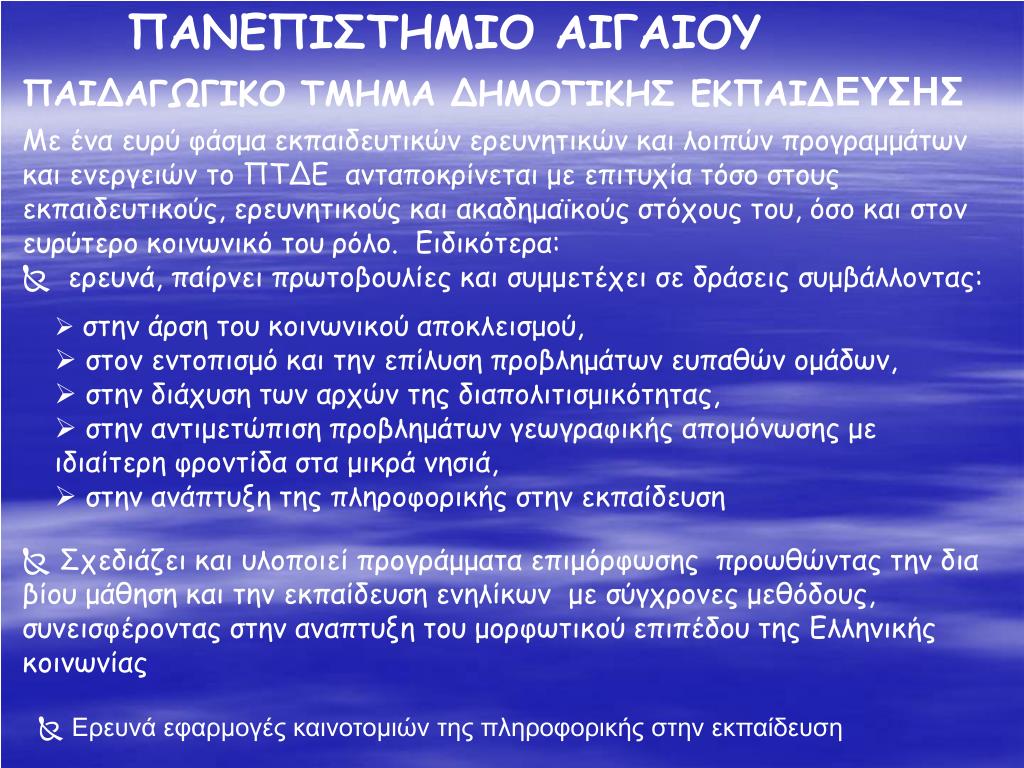 ΠΑΝΕΠΙΣΤΗΜΙΟ ΑΙΓΑΙΟΥ

ΠΑΙΔΑΓΩΓΙΚΟ ΤΜΗΜΑ ΔΗΜΟΤΙΚΗΣ ΕΚΠΑΙΔΕΥΣΗΣ

Με ένα ευρύ φάσμα εκπαιδευτικών ερευνητικών και λοιπών προγραμμάτων και ενεργειών το ΠΤΔΕ ανταποκρίνεται με επιτυχία τόσο στους εκπαιδευτικούς, ερευνητικούς και ακαδημαϊκούς στόχους του, όσο και στον ευρύτερο κοινωνικό του ρόλο. Ειδικότερα:

ερευνά, παίρνει πρωτοβουλίες και συμμετέχει σε δράσεις συμβάλλοντας:

➢ στην άρση του κοινωνικού αποκλεισμού,
➢ στον εντοπισμό και την επίλυση προβλημάτων ευπαθών ομάδων,
➢ στην διάχυση των αρχών της διαπολιτισμικότητας,
➢ στην αντιμετώπιση προβλημάτων γεωγραφικής απομόνωσης με ιδιαίτερη φροντίδα στα μικρά νησιά,
➢ στην ανάπτυξη της πληροφορικής στην εκπαίδευση

Σχεδιάζει και υλοποιεί προγράμματα επιμόρφωσης προωθώντας την δια βίου μάθηση και την εκπαίδευση ενηλίκων με σύγχρονες μεθόδους, συνεισφέροντας στην αναπτυξη του μορφωτικού επιπέδου της Ελληνικής κοινωνίας

Ερευνά εφαρμογές καινοτομιών της πληροφορικής στην εκπαίδευση